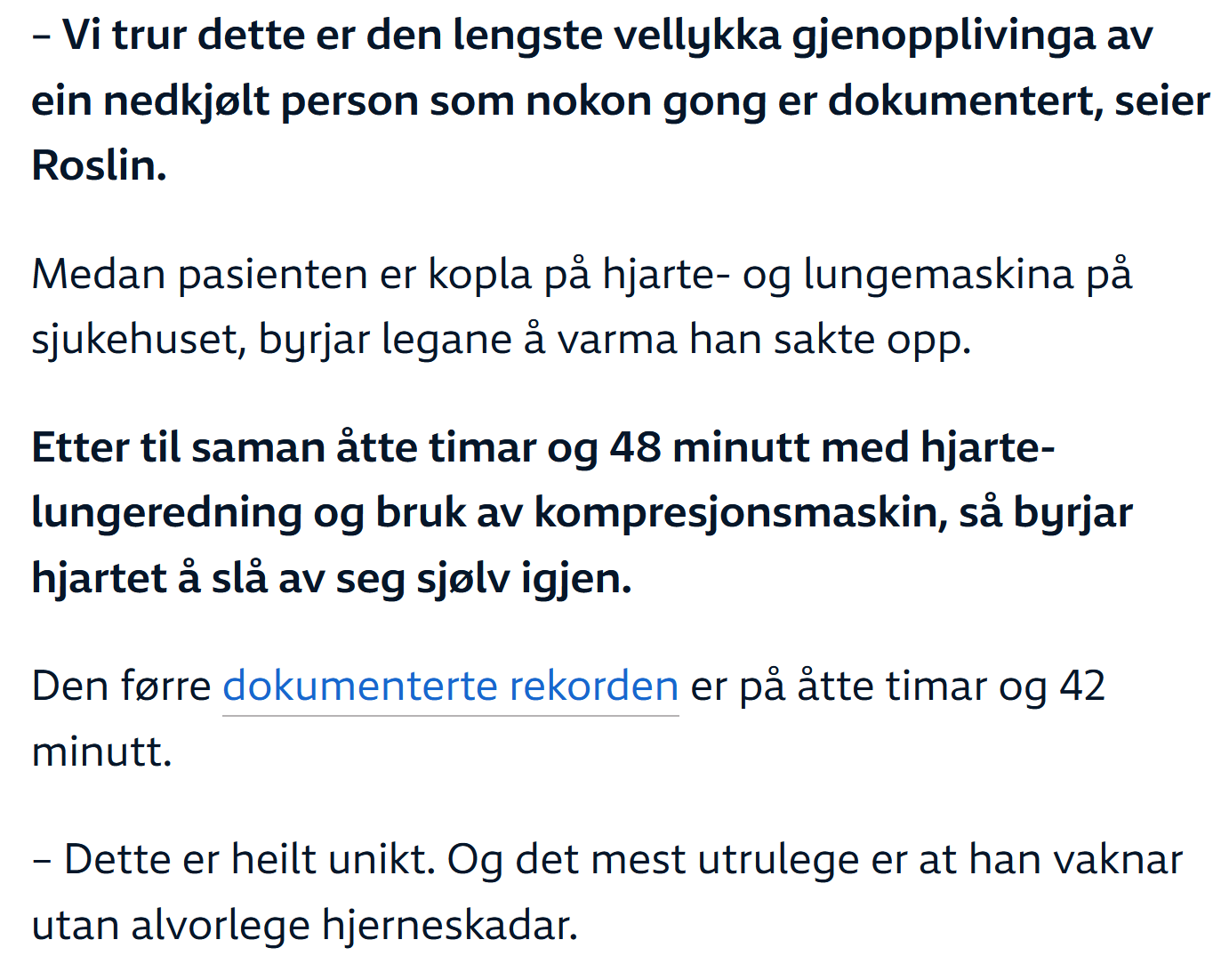 – Vi trur dette er den lengste vellykka gjenopplivinga av ein nedkjølt person som nokon gong er dokumentert, seier Roslin.

Medan pasienten er kopla på hjarte- og lungemaskina på sjukehuset, byrjar legane å varma han sakte opp.

Etter til saman åtte timar og 48 minutt med hjarte-lungeredning og bruk av kompresjonsmaskin, så byrjar hjartet å slå av seg sjølv igjen.

Den førre dokumenterte rekorden er på åtte timar og 42 minutt.

– Dette er heilt unikt. Og det mest utrulege er at han vaknar utan alvorlege hjerneskadar.